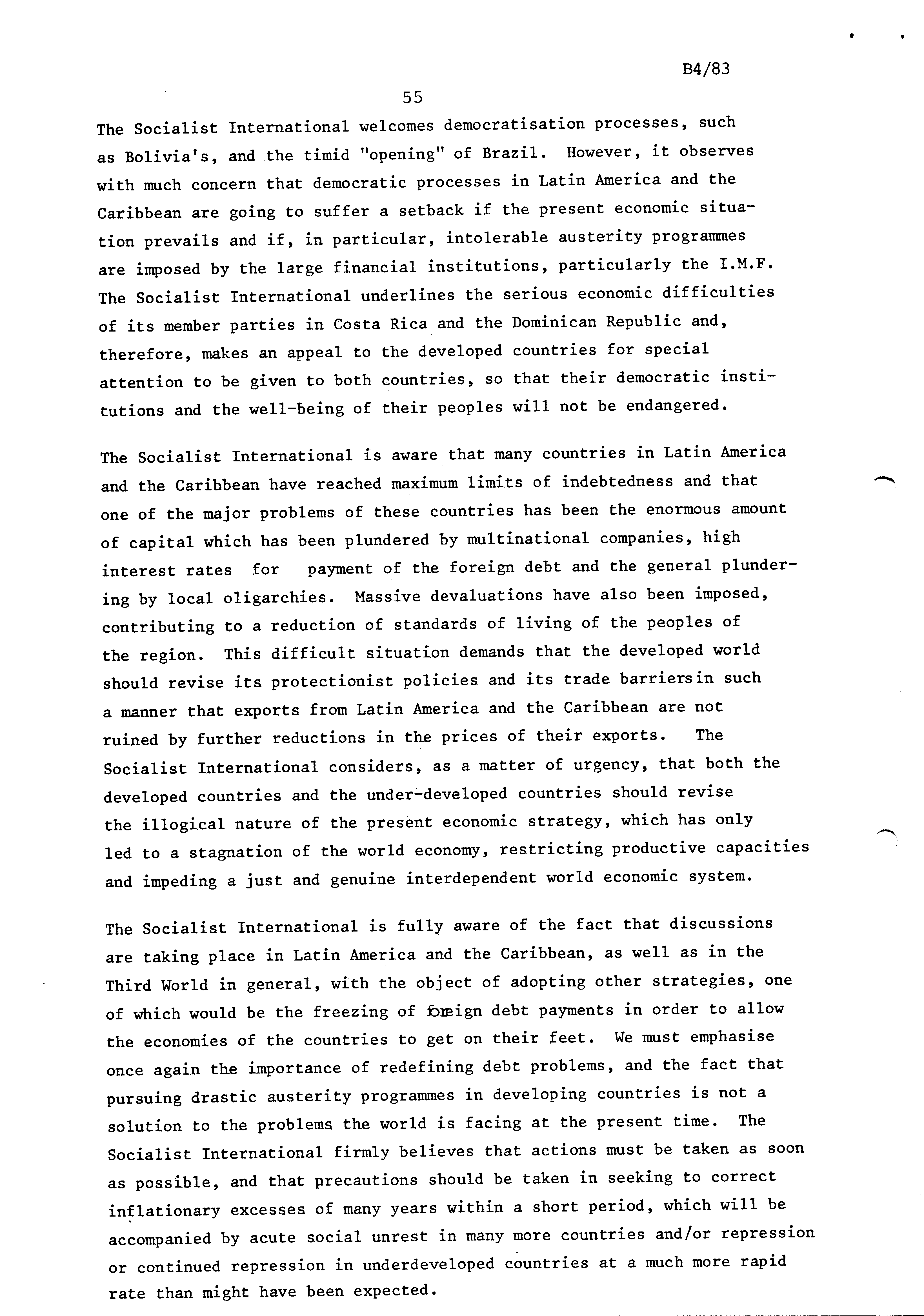 B4/83

55

The Socialist International welcomes democratisation processes, such as Bolivia's, and the timid "opening" of Brazil. However, it observes with much concern that democratic processes in Latin America and the Caribbean are going to suffer a setback if the present economic situation prevails and if, in particular, intolerable austerity programmes are imposed by the large financial institutions, particularly the I.M.F. The Socialist International underlines the serious economic difficulties of its member parties in Costa Rica and the Dominican Republic and, therefore, makes an appeal to the developed countries for special attention to be given to both countries, so that their democratic institutions and the well-being of their peoples will not be endangered.

The Socialist International is aware that many countries in Latin America and the Caribbean have reached maximum limits of indebtedness and that one of the major problems of these countries has been the enormous amount of capital which has been plundered by multinational companies, high interest rates for payment of the foreign debt and the general plundering by local oligarchies. Massive devaluations have also been imposed, contributing to a reduction of standards of living of the peoples of the region. This difficult situation demands that the developed world should revise its protectionist policies and its trade barriersin such a manner that exports from Latin America and the Caribbean are not ruined by further reductions in the prices of their exports. The Socialist International considers, as a matter of urgency, that both the developed countries and the under-developed countries should revise the illogical nature of the present economic strategy, which has only led to a stagnation of the world economy, restricting productive capacities and impeding a just and genuine interdependent world economic system.

The Socialist International is fully aware of the fact that discussions are taking place in Latin America and the Caribbean, as well as in the Third World in general, with the object of adopting other strategies, one of which would be the freezing of foreign debt payments in order to allow the economies of the countries to get on their feet. We must emphasise once again the importance of redefining debt problems, and the fact that pursuing drastic austerity programmes in developing countries is not a solution to the problems the world is facing at the present time. The Socialist International firmly believes that actions must be taken as soon as possible, and that precautions should be taken in seeking to correct inflationary excesses of many years within a short period, which will be accompanied by acute social unrest in many more countries and/or repression or continued repression in underdeveloped countries at a much more rapid rate than might have been expected.